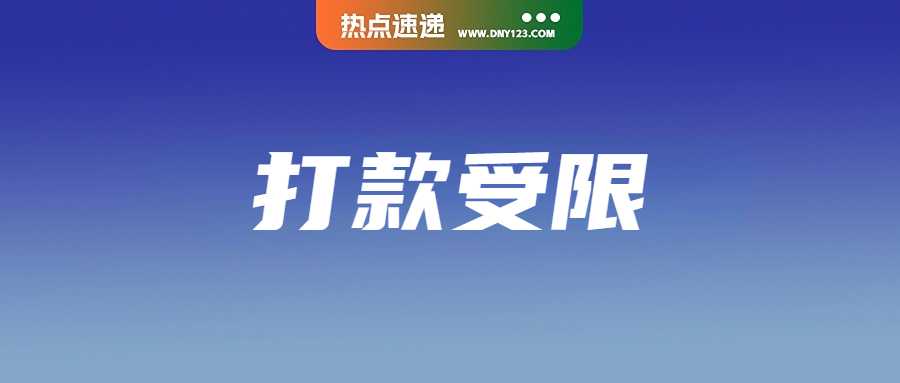 热点速递 WWW.DNY123.COM

打款受限